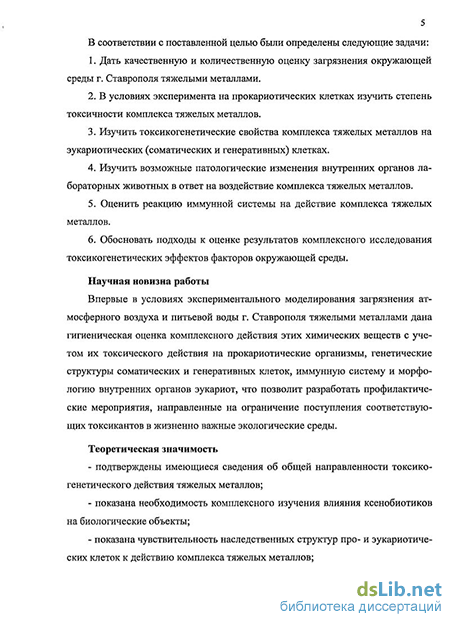 5

В соответствии с поставленной целью были определены следующие задачи:

1. Дать качественную и количественную оценку загрязнения окружающей среды г. Ставрополя тяжелыми металлами.

2. В условиях эксперимента на прокариотических клетках изучить степень токсичности комплекса тяжелых металлов.

3. Изучить токсикогенетические свойства комплекса тяжелых металлов на эукариотических (соматических и генеративных) клетках.

4. Изучить возможные патологические изменения внутренних органов лабораторных животных в ответ на воздействие комплекса тяжелых металлов.

5. Оценить реакцию иммунной системы на действие комплекса тяжелых металлов.

6. Обосновать подходы к оценке результатов комплексного исследования токсикогенетических эффектов факторов окружающей среды.

Научная новизна работы

Впервые в условиях экспериментального моделирования загрязнения атмосферного воздуха и питьевой воды г. Ставрополя тяжелыми металлами дана гигиеническая оценка комплексного действия этих химических веществ с учетом их токсического действия на прокариотические организмы, генетические структуры соматических и генеративных клеток, иммунную систему и морфологию внутренних органов эукариот, что позволит разработать профилактические мероприятия, направленные на ограничение поступления соответствующих токсикантов в жизненно важные экологические среды.

Теоретическая значимость

- подтверждены имеющиеся сведения об общей направленности токсикогенетического действия тяжелых металлов;

- показана необходимость комплексного изучения влияния ксенобиотиков на биологические объекты;

- показана чувствительность наследственных структур про- и эукариотических клеток к действию комплекса тяжелых металлов;

dsLib.net
библиотека диссертаций